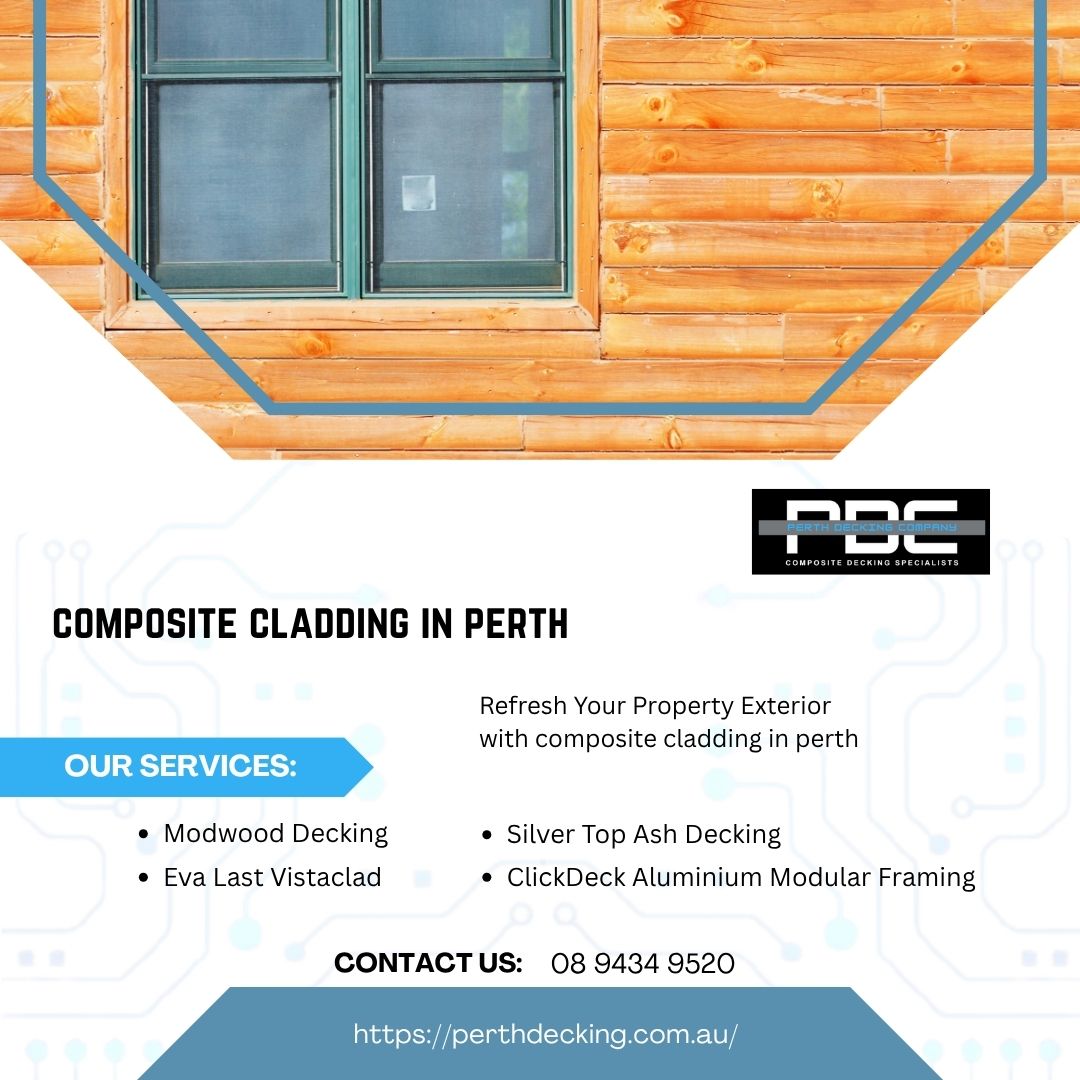 PDC
PERTH DECKING COMPANY
COMPOSITE DECKING SPECIALISTS

COMPOSITE CLADDING IN PERTH

Refresh Your Property Exterior with composite cladding in perth

OUR SERVICES:

• Modwood Decking
• Eva Last Vistaclad

• Silver Top Ash Decking
• ClickDeck Aluminium Modular Framing

CONTACT US: 08 9434 9520

https://perthdecking.com.au/